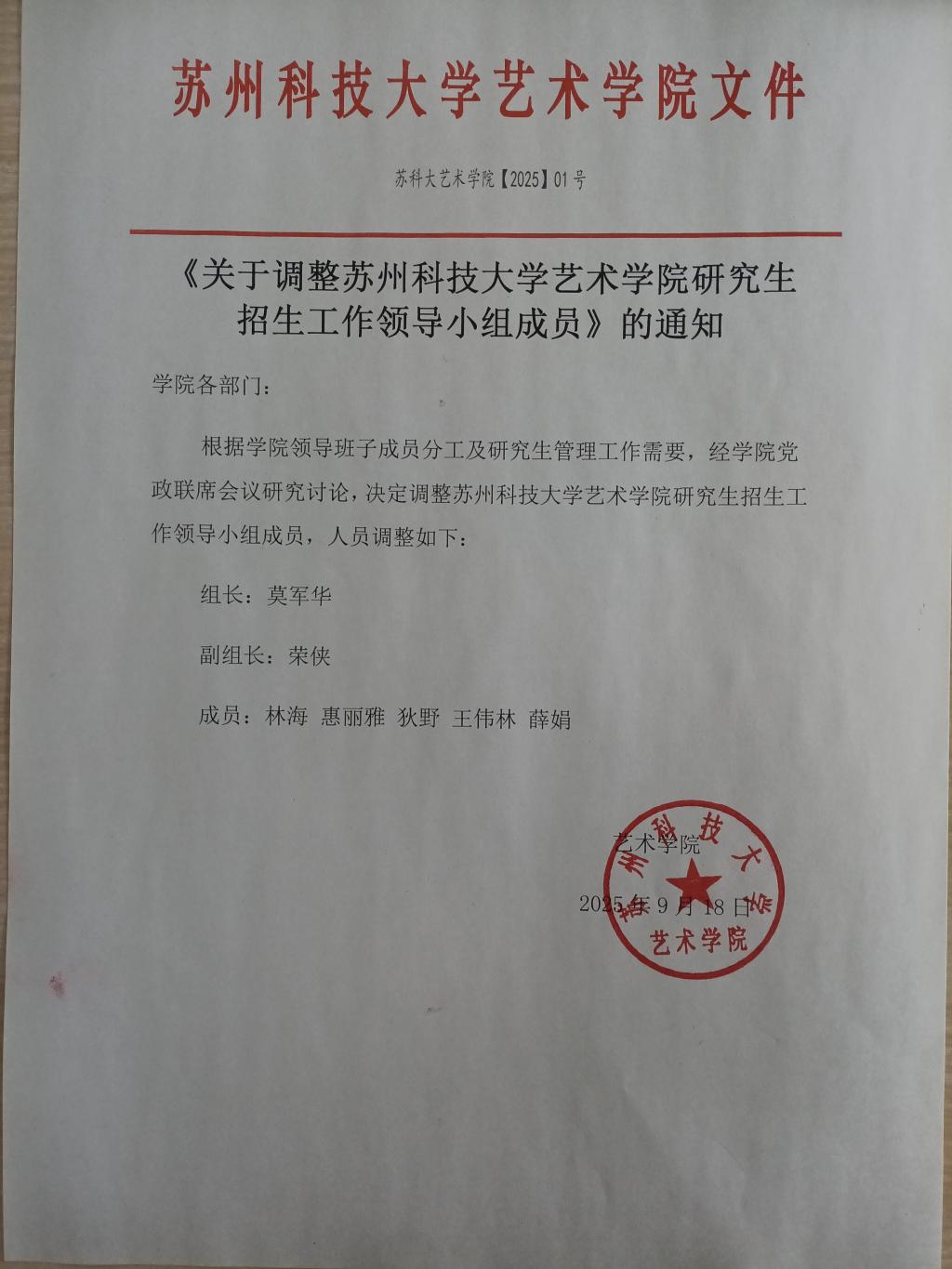 苏州科技大学艺术学院文件

苏科大艺术学院【2025】01号

《关于调整苏州科技大学艺术学院研究生招生工作领导小组成员》的通知

学院各部门：

根据学院领导班子成员分工及研究生管理工作需要，经学院党政联席会议研究讨论，决定调整苏州科技大学艺术学院研究生招生工作领导小组成员，人员调整如下：

组长：莫军华

副组长：荣侠

成员：林海 惠丽雅 狄野 王伟林 薛娟

艺术学院

2025年9月18日

苏州科技大学
艺术学院